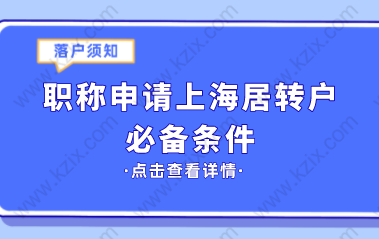 落户须知

职称申请上海居转户
必备条件

·点击查看详情·

www.kzix.com